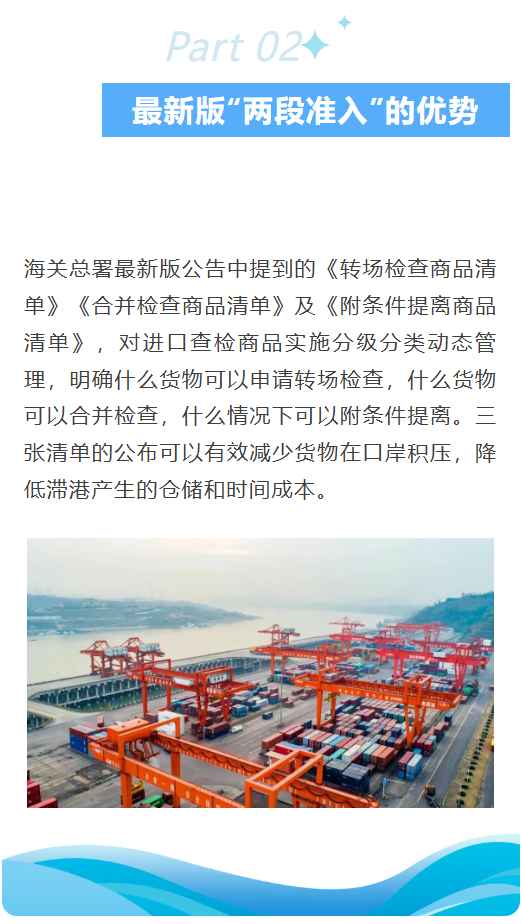 Part 02

最新版“两段准入”的优势

海关总署最新版公告中提到的《转场检查商品清单》《合并检查商品清单》及《附条件提离商品清单》，对进口查检商品实施分级分类动态管理，明确什么货物可以申请转场检查，什么货物可以合并检查，什么情况下可以附条件提离。三张清单的公布可以有效减少货物在口岸积压，降低滞港产生的仓储和时间成本。